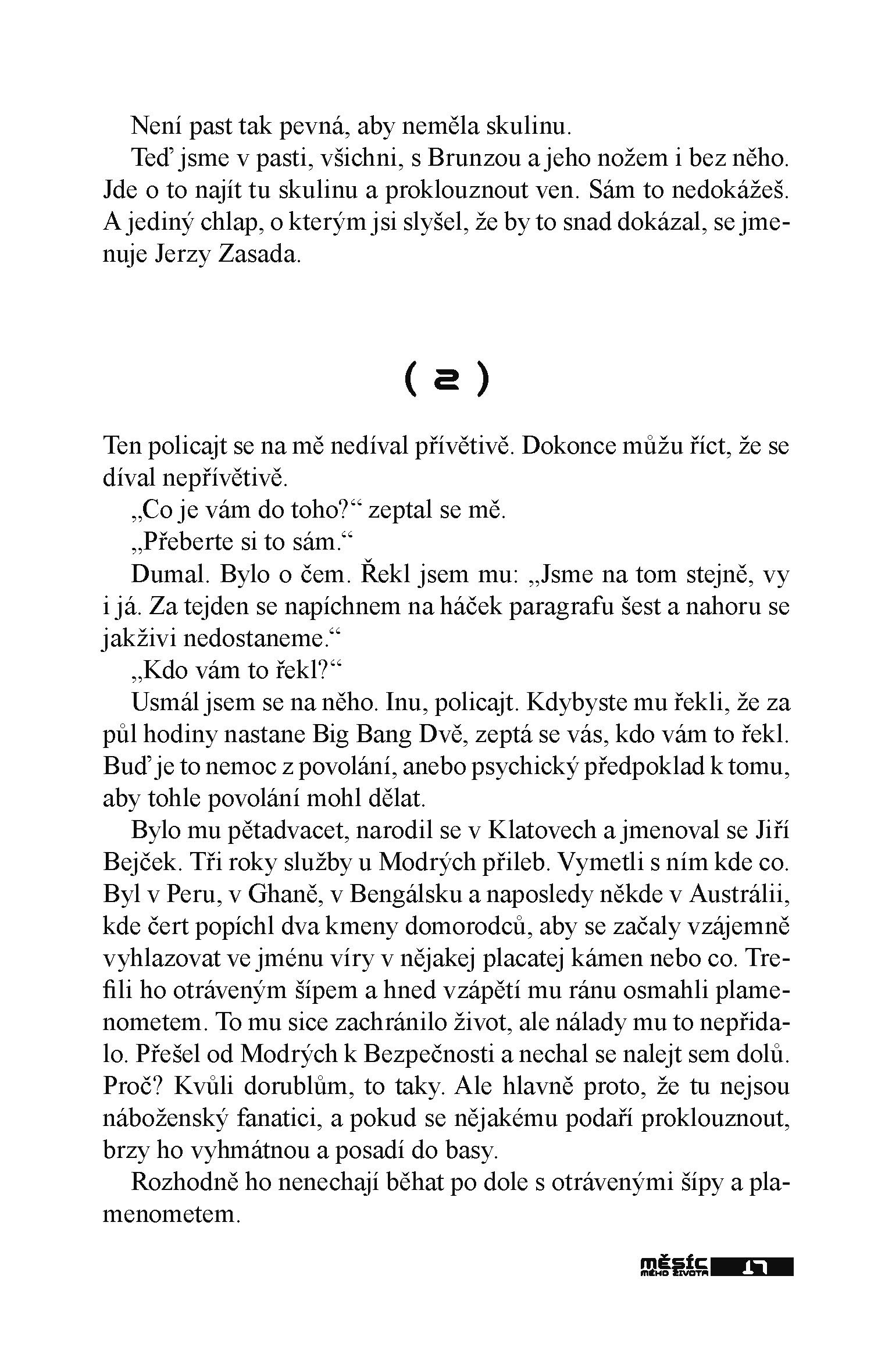 Není past tak pevná, aby neměla skulinu.

Teď jsme v pasti, všichni, s Brunzou a jeho nožem i bez něho. Jde o to najít tu skulinu a proklouznout ven. Sám to nedokážeš. A jediný chlap, o kterým jsi slyšel, že by to snad dokázal, se jmenuje Jerzy Zasada.

( 2 )

Ten policajt se na mě nedíval přívětivě. Dokonce můžu říct, že se díval nepřívětivě.

„Co je vám do toho?“ zeptal se mě.

„Přeberte si to sám.“

Dumal. Bylo o čem. Řekl jsem mu: „Jsme na tom stejně, vy i já. Za tejden se napíchnem na háček paragrafu šest a nahoru se jakživi nedostaneme.“

„Kdo vám to řekl?“

Usmál jsem se na něho. Inu, policajt. Kdybyste mu řekli, že za půl hodiny nastane Big Bang Dvě, zeptá se vás, kdo vám to řekl. Buď je to nemoc z povolání, anebo psychický předpoklad k tomu, aby tohle povolání mohl dělat.

Bylo mu pětadvacet, narodil se v Klatovech a jmenoval se Jiří Bejček. Tři roky služby u Modrých přileb. Vymetli s ním kde co. Byl v Peru, v Ghaně, v Bengálsku a naposledy někde v Austrálii, kde čert popíchl dva kmeny domorodců, aby se začaly vzájemně vyhlazovat ve jménu víry v nějakej placatej kámen nebo co. Trefili ho otráveným šípem a hned vzápětí mu ránu osmahli plamenometem. To mu sice zachránilo život, ale nálady mu to nepřidalo. Přešel od Modrých k Bezpečnosti a nechal se nalejt sem dolů. Proč? Kvůli dorublům, to taky. Ale hlavně proto, že tu nejsou náboženský fanatici, a pokud se nějakému podaří proklouznout, brzy ho vyhmátnou a posadí do basy.

Rozhodně ho nenechají běhat po dole s otrávenými šípy a plamenometem.

měsíc MÉHO ŽIVOTA 17